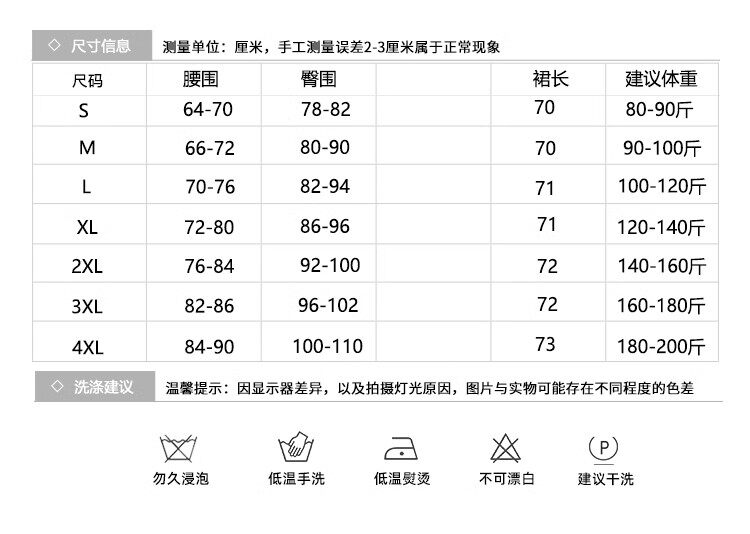 ◇ 尺寸信息　测量单位：厘米，手工测量误差2-3厘米属于正常现象

| 尺码 | 腰围 | 臀围 | | 裙长 | 建议体重 |
|---|---|---|---|---|---|
| S | 64-70 | 78-82 | | 70 | 80-90斤 |
| M | 66-72 | 80-90 | | 70 | 90-100斤 |
| L | 70-76 | 82-94 | | 71 | 100-120斤 |
| XL | 72-80 | 86-96 | | 71 | 120-140斤 |
| 2XL | 76-84 | 92-100 | | 72 | 140-160斤 |
| 3XL | 82-86 | 96-102 | | 72 | 160-180斤 |
| 4XL | 84-90 | 100-110 | | 73 | 180-200斤 |

◇ 洗涤建议　温馨提示：因显示器差异，以及拍摄灯光原因，图片与实物可能存在不同程度的色差

勿久浸泡　低温手洗　低温熨烫　不可漂白　P　建议干洗